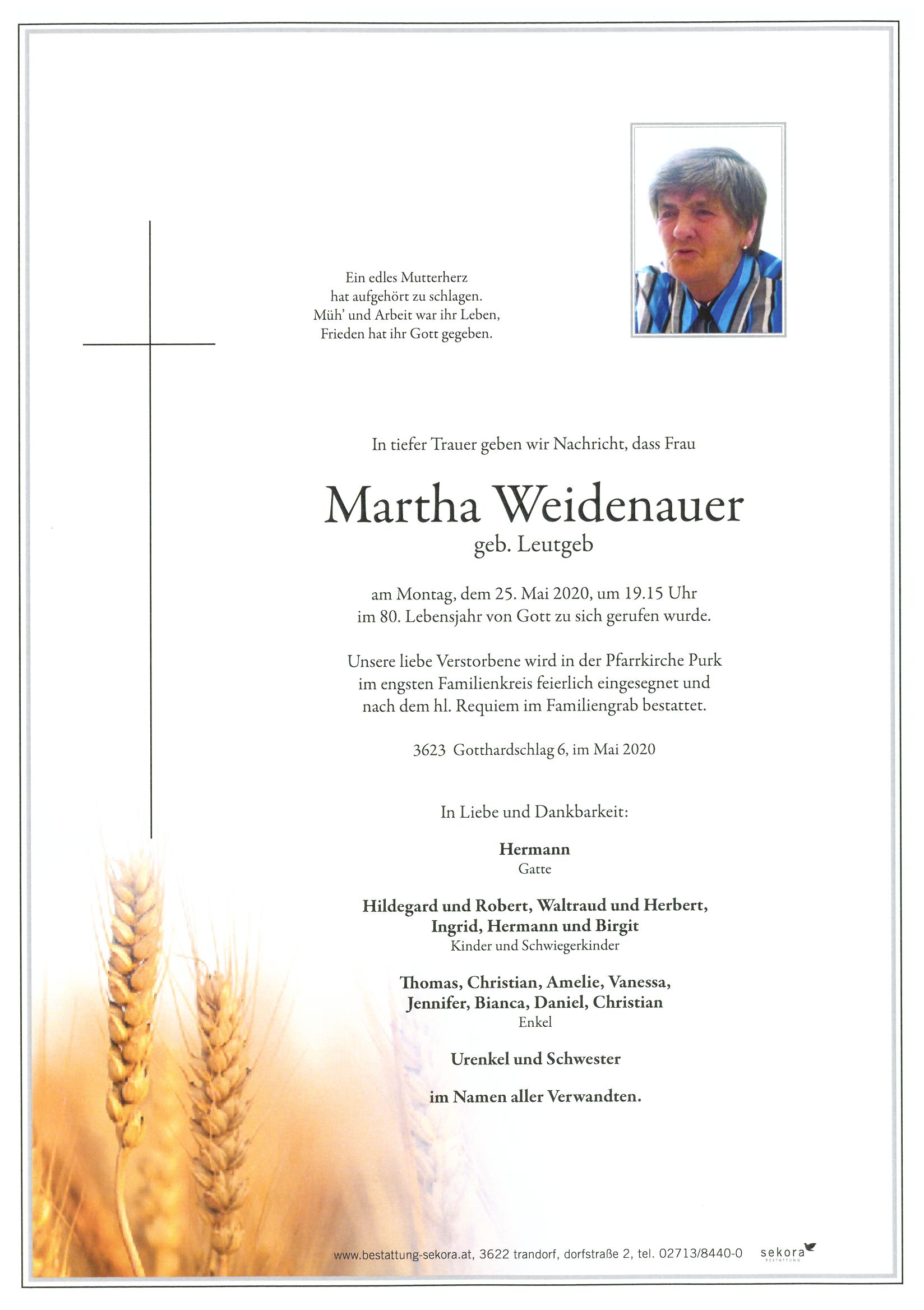 Ein edles Mutterherz
hat aufgehört zu schlagen.
Müh' und Arbeit war ihr Leben,
Frieden hat ihr Gott gegeben.

In tiefer Trauer geben wir Nachricht, dass Frau

Martha Weidenauer
geb. Leutgeb

am Montag, dem 25. Mai 2020, um 19.15 Uhr
im 80. Lebensjahr von Gott zu sich gerufen wurde.

Unsere liebe Verstorbene wird in der Pfarrkirche Purk
im engsten Familienkreis feierlich eingesegnet und
nach dem hl. Requiem im Familiengrab bestattet.

3623 Gotthardschlag 6, im Mai 2020

In Liebe und Dankbarkeit:

Hermann
Gatte

Hildegard und Robert, Waltraud und Herbert,
Ingrid, Hermann und Birgit
Kinder und Schwiegerkinder

Thomas, Christian, Amelie, Vanessa,
Jennifer, Bianca, Daniel, Christian
Enkel

Urenkel und Schwester

im Namen aller Verwandten.

www.bestattung-sekora.at, 3622 trandorf, dorfstraße 2, tel. 02713/8440-0 sekora BESTATTUNG